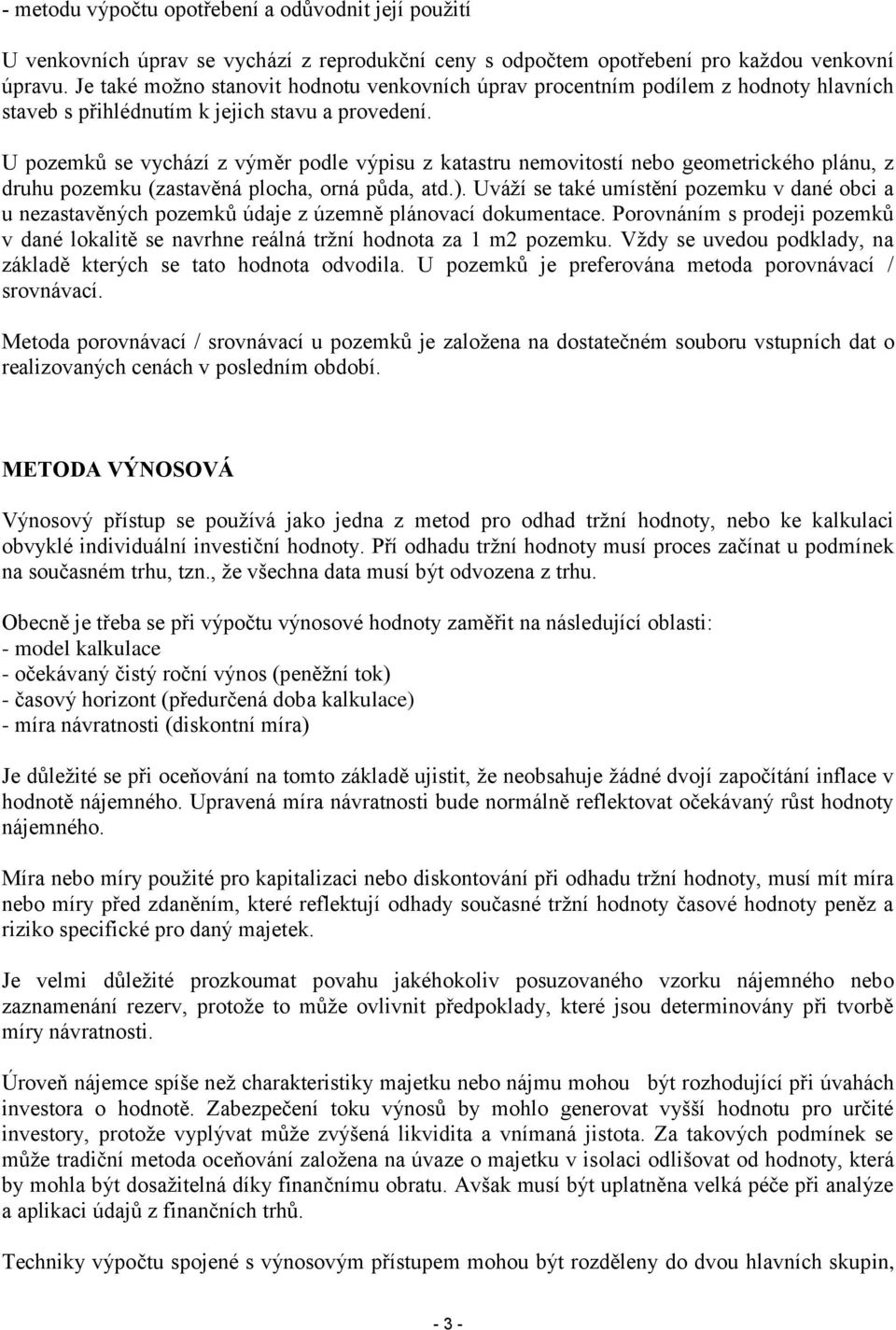 - metodu výpočtu opotřebení a odůvodnit její použití

U venkovních úprav se vychází z reprodukční ceny s odpočtem opotřebení pro každou venkovní úpravu. Je také možno stanovit hodnotu venkovních úprav procentním podílem z hodnoty hlavních staveb s přihlédnutím k jejich stavu a provedení.

U pozemků se vychází z výměr podle výpisu z katastru nemovitostí nebo geometrického plánu, z druhu pozemku (zastavěná plocha, orná půda, atd.). Uváží se také umístění pozemku v dané obci a u nezastavěných pozemků údaje z územně plánovací dokumentace. Porovnáním s prodeji pozemků v dané lokalitě se navrhne reálná tržní hodnota za 1 m2 pozemku. Vždy se uvedou podklady, na základě kterých se tato hodnota odvodila. U pozemků je preferována metoda porovnávací / srovnávací.

Metoda porovnávací / srovnávací u pozemků je založena na dostatečném souboru vstupních dat o realizovaných cenách v posledním období.

METODA VÝNOSOVÁ

Výnosový přístup se používá jako jedna z metod pro odhad tržní hodnoty, nebo ke kalkulaci obvyklé individuální investiční hodnoty. Pří odhadu tržní hodnoty musí proces začínat u podmínek na současném trhu, tzn., že všechna data musí být odvozena z trhu.

Obecně je třeba se při výpočtu výnosové hodnoty zaměřit na následující oblasti:
- model kalkulace
- očekávaný čistý roční výnos (peněžní tok)
- časový horizont (předurčená doba kalkulace)
- míra návratnosti (diskontní míra)

Je důležité se při oceňování na tomto základě ujistit, že neobsahuje žádné dvojí započítání inflace v hodnotě nájemného. Upravená míra návratnosti bude normálně reflektovat očekávaný růst hodnoty nájemného.

Míra nebo míry použité pro kapitalizaci nebo diskontování při odhadu tržní hodnoty, musí mít míra nebo míry před zdaněním, které reflektují odhady současné tržní hodnoty časové hodnoty peněz a riziko specifické pro daný majetek.

Je velmi důležité prozkoumat povahu jakéhokoliv posuzovaného vzorku nájemného nebo zaznamenání rezerv, protože to může ovlivnit předpoklady, které jsou determinovány při tvorbě míry návratnosti.

Úroveň nájemce spíše než charakteristiky majetku nebo nájmu mohou být rozhodující při úvahách investora o hodnotě. Zabezpečení toku výnosů by mohlo generovat vyšší hodnotu pro určité investory, protože vyplývat může zvýšená likvidita a vnímaná jistota. Za takových podmínek se může tradiční metoda oceňování založena na úvaze o majetku v isolaci odlišovat od hodnoty, která by mohla být dosažitelná díky finančnímu obratu. Avšak musí být uplatněna velká péče při analýze a aplikaci údajů z finančních trhů.

Techniky výpočtu spojené s výnosovým přístupem mohou být rozděleny do dvou hlavních skupin,

- 3 -